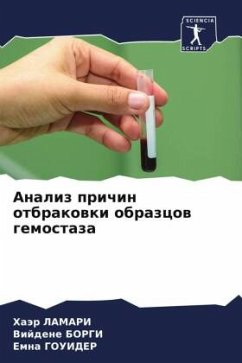 SCIENCIA
SCRIPTS

Анализ причин отбраковки образцов гемостаза

Хаэр ЛАМАРИ
Вийдене БОРГИ
Емна ГОУИДЕР